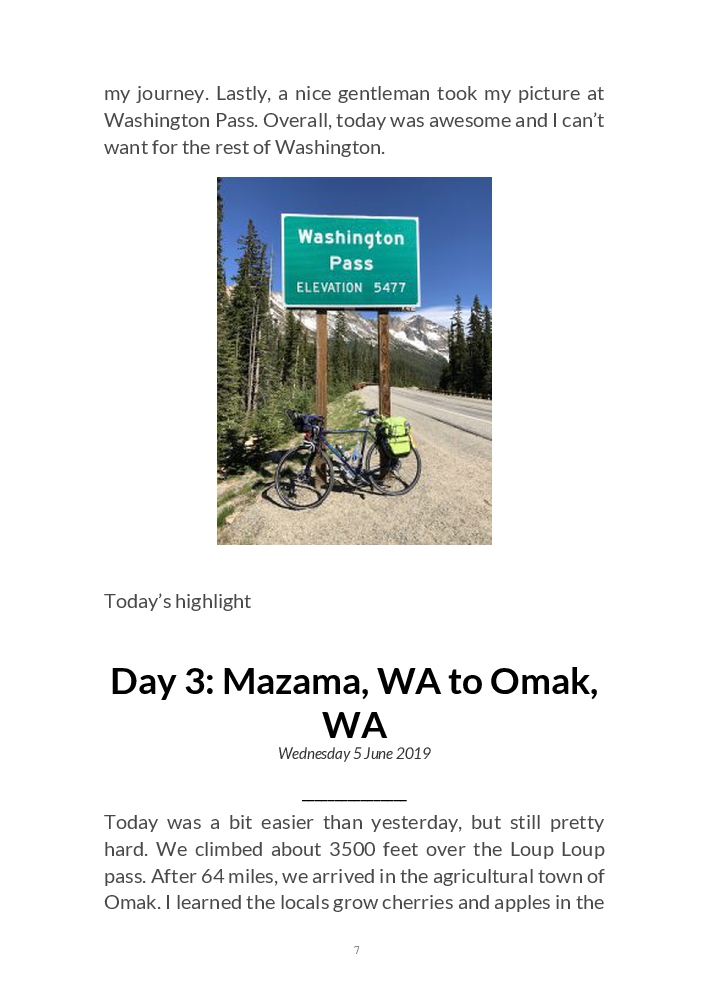 my journey. Lastly, a nice gentleman took my picture at Washington Pass. Overall, today was awesome and I can't want for the rest of Washington.

Washington Pass ELEVATION 5477

Today's highlight

Day 3: Mazama, WA to Omak, WA

Wednesday 5 June 2019

Today was a bit easier than yesterday, but still pretty hard. We climbed about 3500 feet over the Loup Loup pass. After 64 miles, we arrived in the agricultural town of Omak. I learned the locals grow cherries and apples in the

7